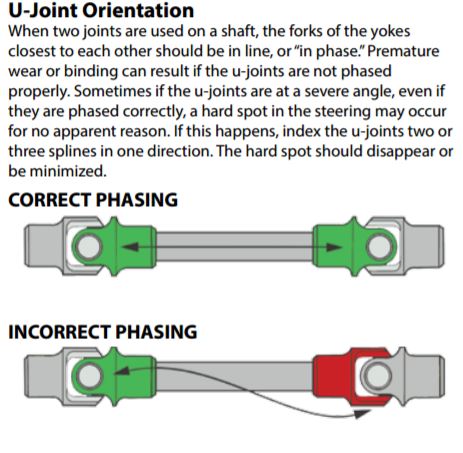 U-Joint Orientation

When two joints are used on a shaft, the forks of the yokes closest to each other should be in line, or "in phase." Premature wear or binding can result if the u-joints are not phased properly. Sometimes if the u-joints are at a severe angle, even if they are phased correctly, a hard spot in the steering may occur for no apparent reason. If this happens, index the u-joints two or three splines in one direction. The hard spot should disappear or be minimized.

CORRECT PHASING

INCORRECT PHASING